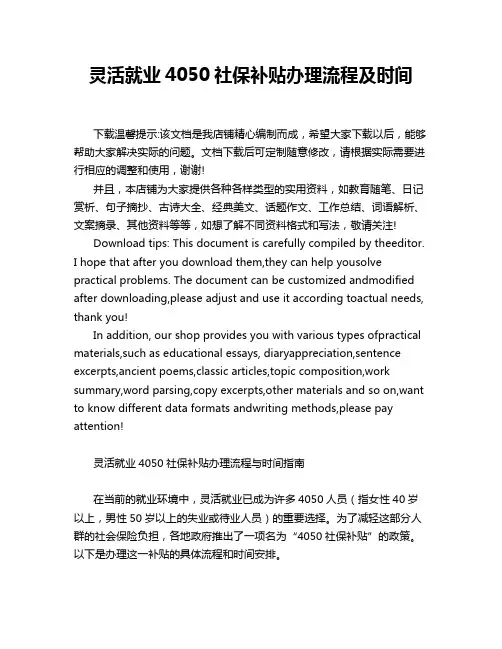 灵活就业 4050 社保补贴办理流程及时间

下载温馨提示:该文档是我店铺精心编制而成，希望大家下载以后，能够帮助大家解决实际的问题。文档下载后可定制随意修改，请根据实际需要进行相应的调整和使用，谢谢!

并且，本店铺为大家提供各种各样类型的实用资料，如教育随笔、日记赏析、句子摘抄、古诗大全、经典美文、话题作文、工作总结、词语解析、文案摘录、其他资料等等，如想了解不同资料格式和写法，敬请关注!

Download tips: This document is carefully compiled by theeditor. I hope that after you download them,they can help yousolve practical problems. The document can be customized andmodified after downloading,please adjust and use it according toactual needs, thank you!

In addition, our shop provides you with various types ofpractical materials,such as educational essays, diaryappreciation,sentence excerpts,ancient poems,classic articles,topic composition,work summary,word parsing,copy excerpts,other materials and so on,want to know different data formats andwriting methods,please pay attention!

灵活就业 4050 社保补贴办理流程与时间指南

在当前的就业环境中，灵活就业已成为许多 4050 人员（指女性 40 岁以上，男性 50 岁以上的失业或待业人员）的重要选择。为了减轻这部分人群的社会保险负担，各地政府推出了一项名为“4050 社保补贴”的政策。以下是办理这一补贴的具体流程和时间安排。